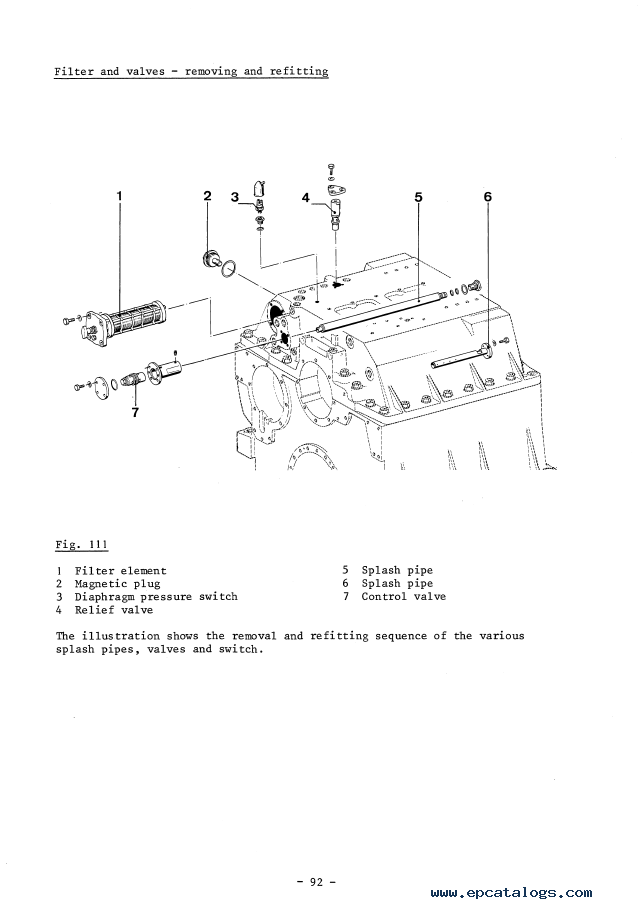 Filter and valves - removing and refitting

1
2
3
4
5
6
7

Fig. 111

1 Filter element
2 Magnetic plug
3 Diaphragm pressure switch
4 Relief valve

5 Splash pipe
6 Splash pipe
7 Control valve

The illustration shows the removal and refitting sequence of the various splash pipes, valves and switch.

- 92 -

www.epcatalogs.com